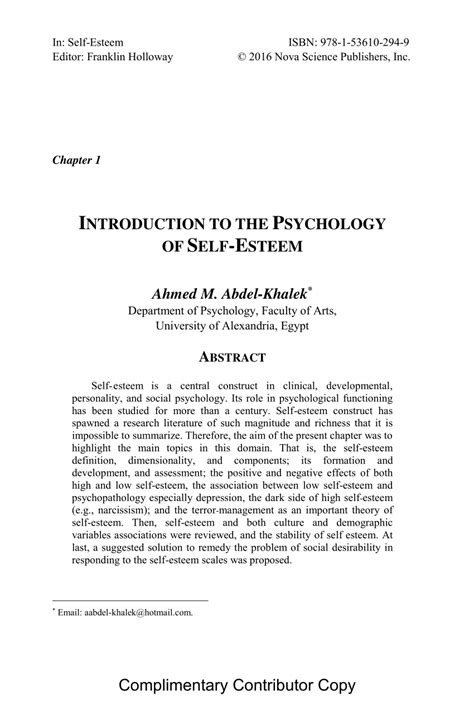 In: Self-Esteem
Editor: Franklin Holloway

ISBN: 978-1-53610-294-9
© 2016 Nova Science Publishers, Inc.

Chapter 1

INTRODUCTION TO THE PSYCHOLOGY OF SELF-ESTEEM

Ahmed M. Abdel-Khalek*
Department of Psychology, Faculty of Arts,
University of Alexandria, Egypt

ABSTRACT

Self-esteem is a central construct in clinical, developmental, personality, and social psychology. Its role in psychological functioning has been studied for more than a century. Self-esteem construct has spawned a research literature of such magnitude and richness that it is impossible to summarize. Therefore, the aim of the present chapter was to highlight the main topics in this domain. That is, the self-esteem definition, dimensionality, and components; its formation and development, and assessment; the positive and negative effects of both high and low self-esteem, the association between low self-esteem and psychopathology especially depression, the dark side of high self-esteem (e.g., narcissism); and the terror-management as an important theory of self-esteem. Then, self-esteem and both culture and demographic variables associations were reviewed, and the stability of self esteem. At last, a suggested solution to remedy the problem of social desirability in responding to the self-esteem scales was proposed.

* Email: aabdel-khalek@hotmail.com.

Complimentary Contributor Copy